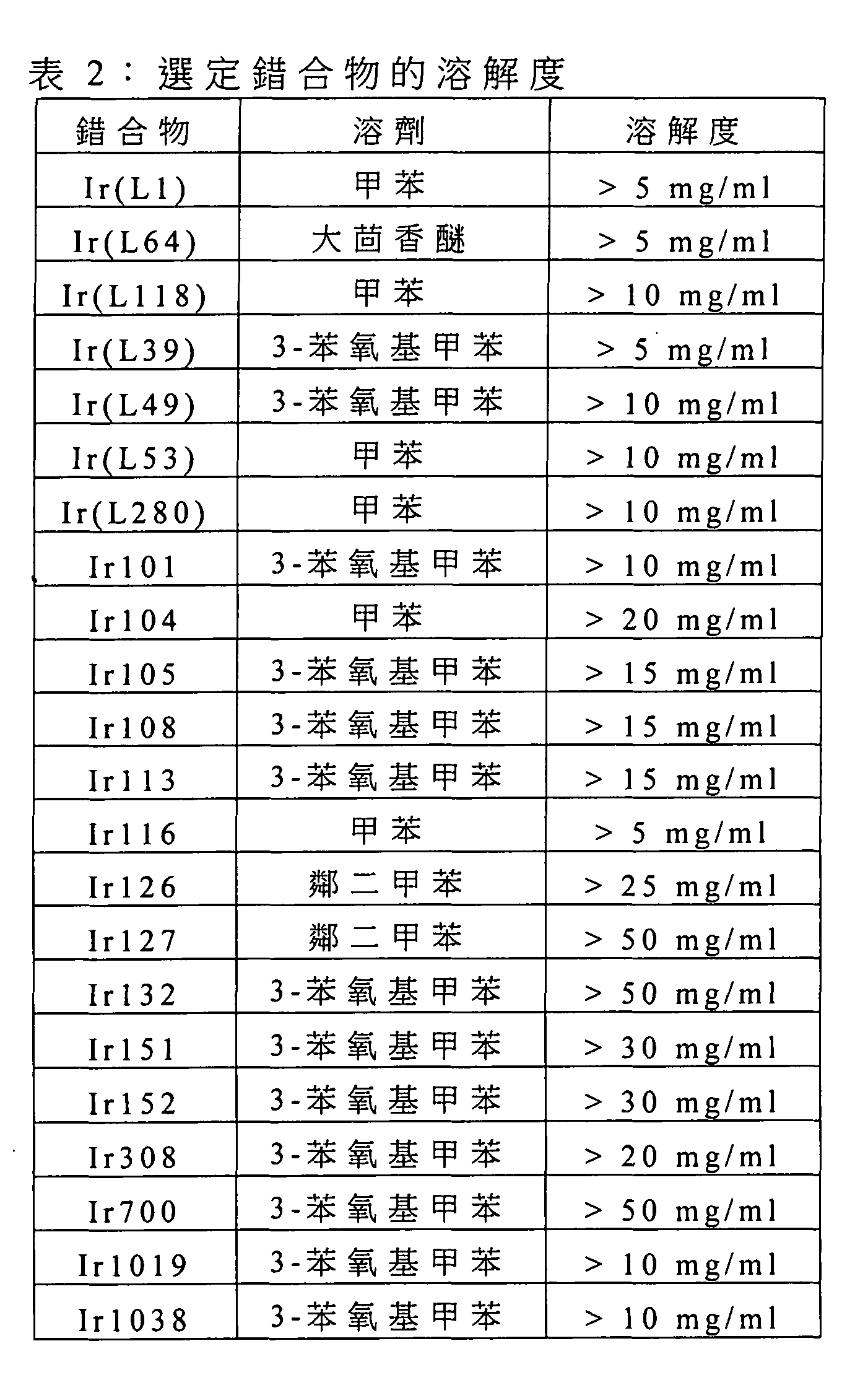 表 2：選定錯合物的溶解度

| 錯合物 | 溶劑 | 溶解度 |
|---|---|---|
| Ir(L1) | 甲苯 | > 5 mg/ml |
| Ir(L64) | 大茴香醚 | > 5 mg/ml |
| Ir(L118) | 甲苯 | > 10 mg/ml |
| Ir(L39) | 3-苯氧基甲苯 | > 5 mg/ml |
| Ir(L49) | 3-苯氧基甲苯 | > 10 mg/ml |
| Ir(L53) | 甲苯 | > 10 mg/ml |
| Ir(L280) | 甲苯 | > 10 mg/ml |
| Ir101 | 3-苯氧基甲苯 | > 10 mg/ml |
| Ir104 | 甲苯 | > 20 mg/ml |
| Ir105 | 3-苯氧基甲苯 | > 15 mg/ml |
| Ir108 | 3-苯氧基甲苯 | > 15 mg/ml |
| Ir113 | 3-苯氧基甲苯 | > 15 mg/ml |
| Ir116 | 甲苯 | > 5 mg/ml |
| Ir126 | 鄰二甲苯 | > 25 mg/ml |
| Ir127 | 鄰二甲苯 | > 50 mg/ml |
| Ir132 | 3-苯氧基甲苯 | > 50 mg/ml |
| Ir151 | 3-苯氧基甲苯 | > 30 mg/ml |
| Ir152 | 3-苯氧基甲苯 | > 30 mg/ml |
| Ir308 | 3-苯氧基甲苯 | > 20 mg/ml |
| Ir700 | 3-苯氧基甲苯 | > 50 mg/ml |
| Ir1019 | 3-苯氧基甲苯 | > 10 mg/ml |
| Ir1038 | 3-苯氧基甲苯 | > 10 mg/ml |